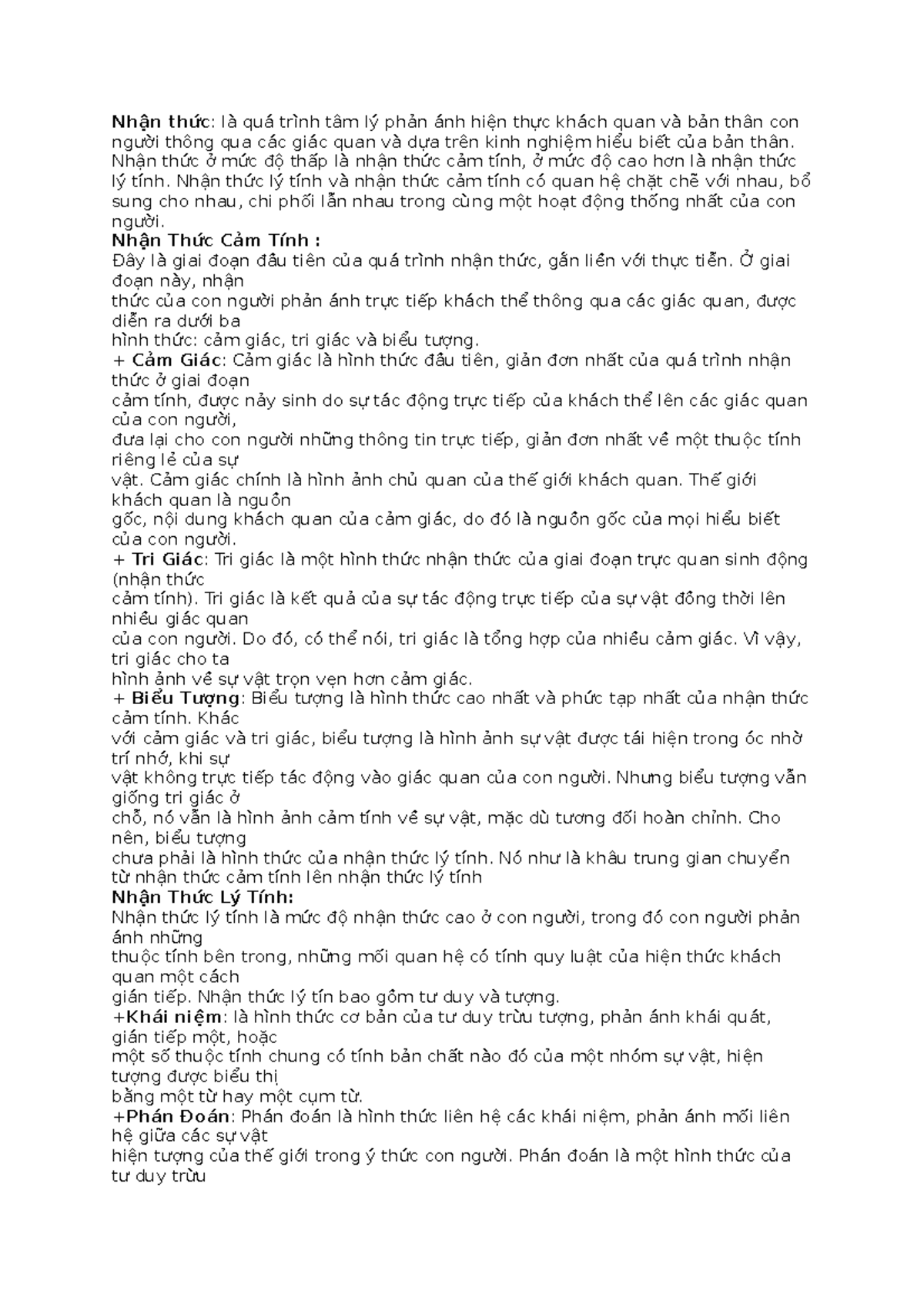 Nhận thức: là quá trình tâm lý phản ánh hiện thực khách quan và bản thân con người thông qua các giác quan và dựa trên kinh nghiệm hiểu biết của bản thân. Nhận thức ở mức độ thấp là nhận thức cảm tính, ở mức độ cao hơn là nhận thức lý tính. Nhận thức lý tính và nhận thức cảm tính có quan hệ chặt chẽ với nhau, bổ sung cho nhau, chi phối lẫn nhau trong cùng một hoạt động thống nhất của con người.
Nhận Thức Cảm Tính :
Đây là giai đoạn đầu tiên của quá trình nhận thức, gắn liền với thực tiễn. Ở giai đoạn này, nhận
thức của con người phản ánh trực tiếp khách thể thông qua các giác quan, được diễn ra dưới ba
hình thức: cảm giác, tri giác và biểu tượng.
+ Cảm Giác: Cảm giác là hình thức đầu tiên, giản đơn nhất của quá trình nhận thức ở giai đoạn
cảm tính, được nảy sinh do sự tác động trực tiếp của khách thể lên các giác quan của con người,
đưa lại cho con người những thông tin trực tiếp, giản đơn nhất về một thuộc tính riêng lẻ của sự
vật. Cảm giác chính là hình ảnh chủ quan của thế giới khách quan. Thế giới khách quan là nguồn
gốc, nội dung khách quan của cảm giác, do đó là nguồn gốc của mọi hiểu biết của con người.
+ Tri Giác: Tri giác là một hình thức nhận thức của giai đoạn trực quan sinh động (nhận thức
cảm tính). Tri giác là kết quả của sự tác động trực tiếp của sự vật đồng thời lên nhiều giác quan
của con người. Do đó, có thể nói, tri giác là tổng hợp của nhiều cảm giác. Vì vậy, tri giác cho ta
hình ảnh về sự vật trọn vẹn hơn cảm giác.
+ Biểu Tượng: Biểu tượng là hình thức cao nhất và phức tạp nhất của nhận thức cảm tính. Khác
với cảm giác và tri giác, biểu tượng là hình ảnh sự vật được tái hiện trong óc nhờ trí nhớ, khi sự
vật không trực tiếp tác động vào giác quan của con người. Nhưng biểu tượng vẫn giống tri giác ở
chỗ, nó vẫn là hình ảnh cảm tính về sự vật, mặc dù tương đối hoàn chỉnh. Cho nên, biểu tượng
chưa phải là hình thức của nhận thức lý tính. Nó như là khâu trung gian chuyển từ nhận thức cảm tính lên nhận thức lý tính
Nhận Thức Lý Tính:
Nhận thức lý tính là mức độ nhận thức cao ở con người, trong đó con người phản ánh những
thuộc tính bên trong, những mối quan hệ có tính quy luật của hiện thức khách quan một cách
gián tiếp. Nhận thức lý tín bao gồm tư duy và tượng.
+Khái niệm: là hình thức cơ bản của tư duy trừu tượng, phản ánh khái quát, gián tiếp một, hoặc
một số thuộc tính chung có tính bản chất nào đó của một nhóm sự vật, hiện tượng được biểu thị
bằng một từ hay một cụm từ.
+Phán Đoán: Phán đoán là hình thức liên hệ các khái niệm, phản ánh mối liên hệ giữa các sự vật
hiện tượng của thế giới trong ý thức con người. Phán đoán là một hình thức của tư duy trừu